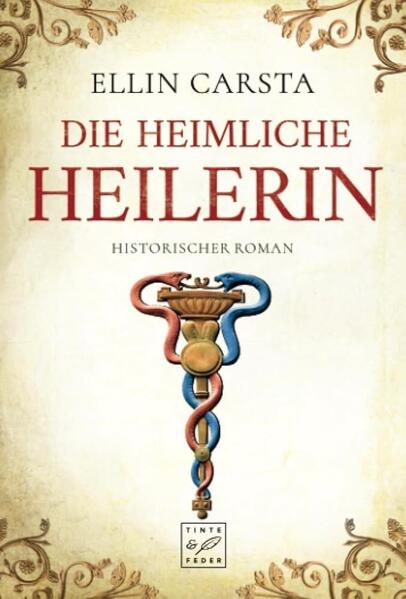 ELLIN CARSTA

DIE HEIMLICHE HEILERIN

HISTORISCHER ROMAN

TINTE & FEDER